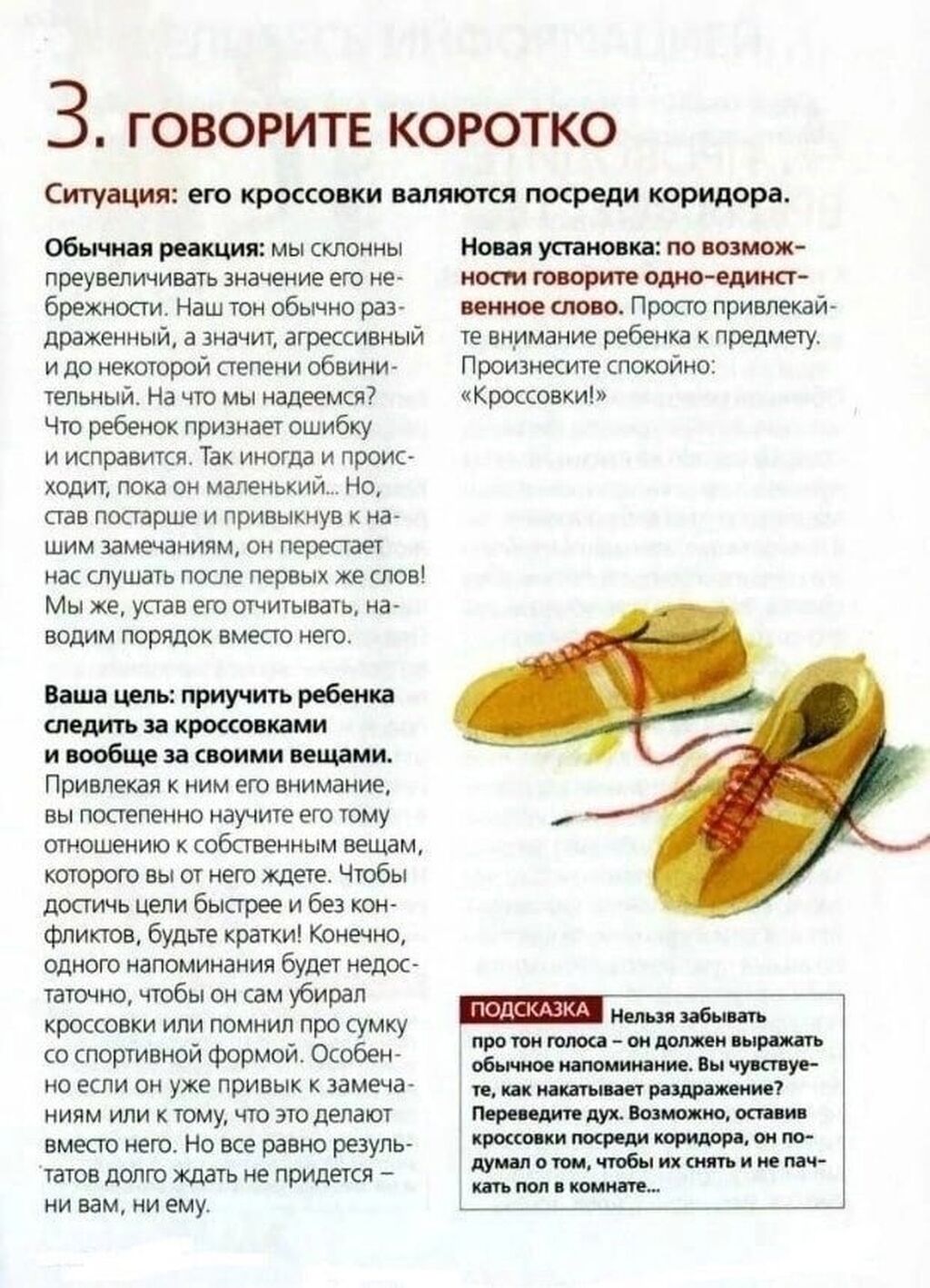 3. ГОВОРИТЕ КОРОТКО

Ситуация: его кроссовки валяются посреди коридора.

Обычная реакция: мы склонны преувеличивать значение его небрежности. Наш тон обычно раздраженный, а значит, агрессивный и до некоторой степени обвинительный. На что мы надеемся? Что ребенок признает ошибку и исправится. Так иногда и происходит, пока он маленький... Но, став постарше и привыкнув к нашим замечаниям, он перестает нас слушать после первых же слов! Мы же, устав его отчитывать, наводим порядок вместо него.

Ваша цель: приучить ребенка следить за кроссовками и вообще за своими вещами. Привлекая к ним его внимание, вы постепенно научите его тому отношению к собственным вещам, которого вы от него ждете. Чтобы достичь цели быстрее и без конфликтов, будьте кратки! Конечно, одного напоминания будет недостаточно, чтобы он сам убирал кроссовки или помнил про сумку со спортивной формой. Особенно если он уже привык к замечаниям или к тому, что это делают вместо него. Но все равно результатов долго ждать не придется – ни вам, ни ему.

Новая установка: по возможности говорите одно-единственное слово. Просто привлекайте внимание ребенка к предмету. Произнесите спокойно: «Кроссовки!»

ПОДСКАЗКА Нельзя забывать про тон голоса – он должен выражать обычное напоминание. Вы чувствуете, как накатывает раздражение? Переведите дух. Возможно, оставив кроссовки посреди коридора, он подумал о том, чтобы их снять и не пачкать пол в комнате...